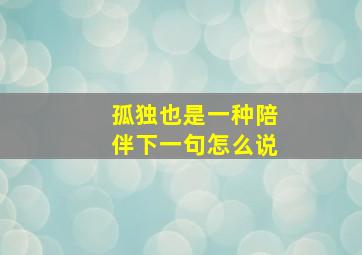 孤独也是一种陪伴下一句怎么说